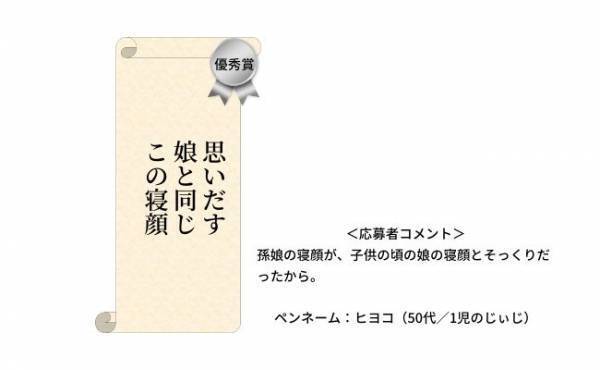 優秀賞

思いだす
娘と同じ
この寝顔

＜応募者コメント＞
孫娘の寝顔が、子供の頃の娘の寝顔とそっくりだったから。

ペンネーム：ヒヨコ（50代／1児のじぃじ）